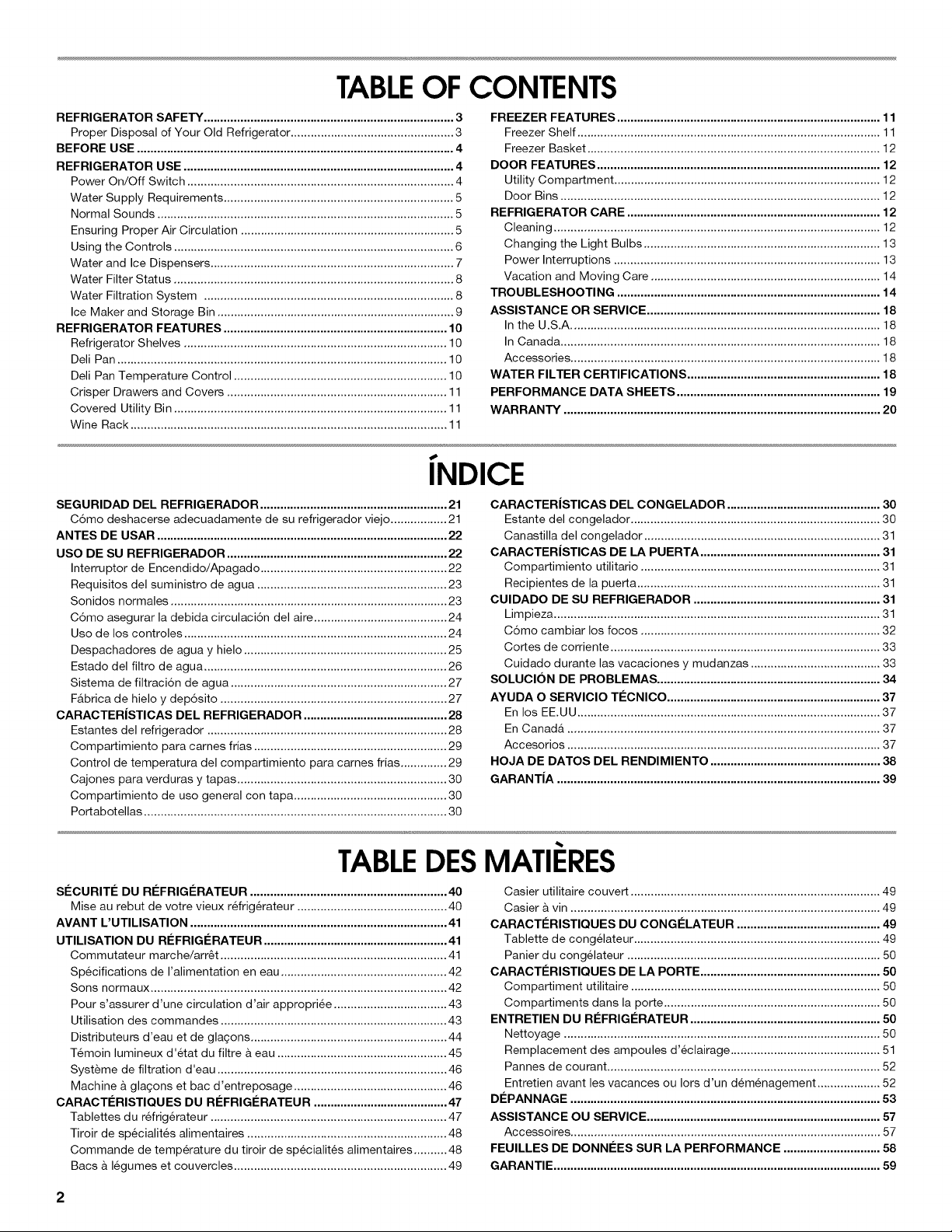 TABLE OF CONTENTS

REFRIGERATOR SAFETY 3
Proper Disposal of Your Old Refrigerator 3
BEFORE USE 4
REFRIGERATOR USE 4
Power On/Off Switch 4
Water Supply Requirements 5
Normal Sounds 5
Ensuring Proper Air Circulation 5
Using the Controls 6
Water and Ice Dispensers 7
Water Filter Status 8
Water Filtration System 8
Ice Maker and Storage Bin 9
REFRIGERATOR FEATURES 10
Refrigerator Shelves 10
Deli Pan 10
Deli Pan Temperature Control 10
Crisper Drawers and Covers 11
Covered Utility Bin 11
Wine Rack 11

FREEZER FEATURES 11
Freezer Shelf 11
Freezer Basket 12
DOOR FEATURES 12
Utility Compartment 12
Door Bins 12
REFRIGERATOR CARE 12
Cleaning 12
Changing the Light Bulbs 13
Power Interruptions 13
Vacation and Moving Care 14
TROUBLESHOOTING 14
ASSISTANCE OR SERVICE 18
In the U.S.A. 18
In Canada 18
Accessories 18
WATER FILTER CERTIFICATIONS 18
PERFORMANCE DATA SHEETS 19
WARRANTY 20

ÍNDICE

SEGURIDAD DEL REFRIGERADOR 21
Cómo deshacerse adecuadamente de su refrigerador viejo 21
ANTES DE USAR 22
USO DE SU REFRIGERADOR 22
Interruptor de Encendido/Apagado 22
Requisitos del suministro de agua 23
Sonidos normales 23
Cómo asegurar la debida circulación del aire 24
Uso de los controles 24
Despachadores de agua y hielo 25
Estado del filtro de agua 26
Sistema de filtración de agua 27
Fábrica de hielo y depósito 27
CARACTERÍSTICAS DEL REFRIGERADOR 28
Estantes del refrigerador 28
Compartimiento para carnes frías 29
Control de temperatura del compartimiento para carnes frías 29
Cajones para verduras y tapas 30
Compartimiento de uso general con tapa 30
Portabotellas 30

CARACTERÍSTICAS DEL CONGELADOR 30
Estante del congelador 30
Canastilla del congelador 31
CARACTERÍSTICAS DE LA PUERTA 31
Compartimiento utilitario 31
Recipientes de la puerta 31
CUIDADO DE SU REFRIGERADOR 31
Limpieza 31
Cómo cambiar los focos 32
Cortes de corriente 33
Cuidado durante las vacaciones y mudanzas 33
SOLUCIÓN DE PROBLEMAS 34
AYUDA O SERVICIO TÉCNICO 37
En los EE.UU 37
En Canadá 37
Accesorios 37
HOJA DE DATOS DEL RENDIMIENTO 38
GARANTÍA 39

TABLE DES MATIÈRES

SÉCURITÉ DU RÉFRIGÉRATEUR 40
Mise au rebut de votre vieux réfrigérateur 40
AVANT L'UTILISATION 41
UTILISATION DU RÉFRIGÉRATEUR 41
Commutateur marche/arrêt 41
Spécifications de l'alimentation en eau 42
Sons normaux 42
Pour s'assurer d'une circulation d'air appropriée 43
Utilisation des commandes 43
Distributeurs d'eau et de glaçons 44
Témoin lumineux d'état du filtre à eau 45
Système de filtration d'eau 46
Machine à glaçons et bac d'entreposage 46
CARACTÉRISTIQUES DU RÉFRIGÉRATEUR 47
Tablettes du réfrigérateur 47
Tiroir de spécialités alimentaires 48
Commande de température du tiroir de spécialités alimentaires 48
Bacs à légumes et couvercles 49

Casier utilitaire couvert 49
Casier à vin 49
CARACTÉRISTIQUES DU CONGÉLATEUR 49
Tablette de congélateur 49
Panier du congélateur 50
CARACTÉRISTIQUES DE LA PORTE 50
Compartiment utilitaire 50
Compartiments dans la porte 50
ENTRETIEN DU RÉFRIGÉRATEUR 50
Nettoyage 50
Remplacement des ampoules d'éclairage 51
Pannes de courant 52
Entretien avant les vacances ou lors d'un déménagement 52
DÉPANNAGE 53
ASSISTANCE OU SERVICE 57
Accessoires 57
FEUILLES DE DONNÉES SUR LA PERFORMANCE 58
GARANTIE 59

2